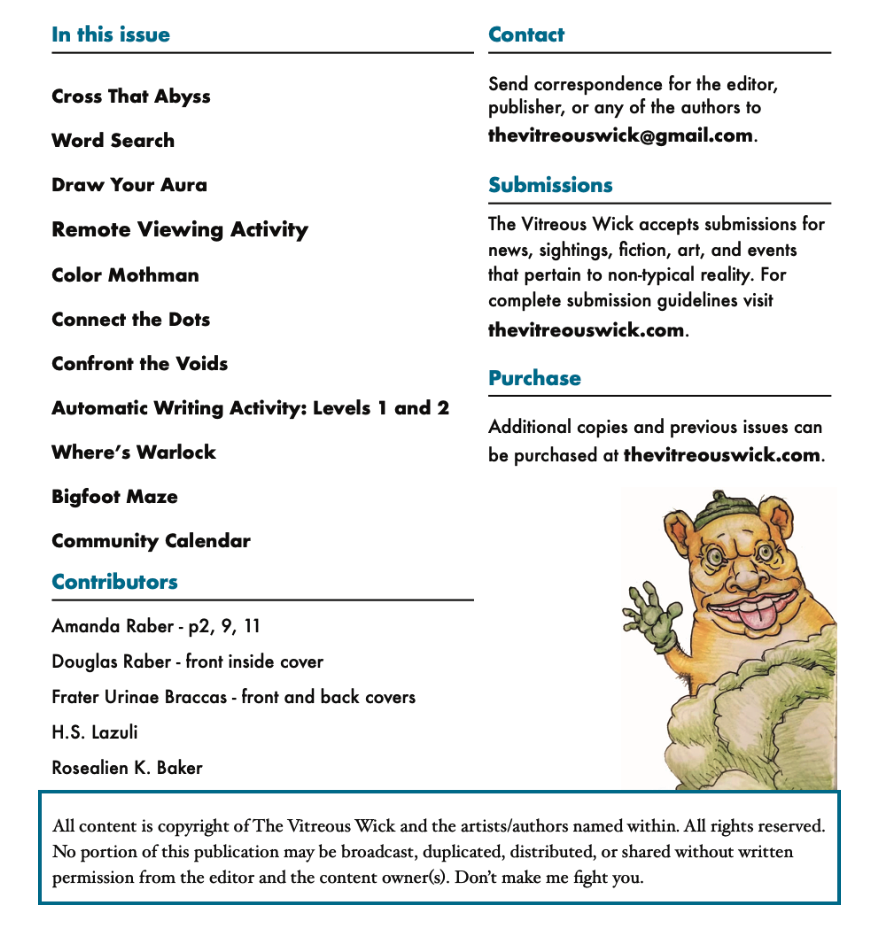 In this issue

Cross That Abyss

Word Search

Draw Your Aura

Remote Viewing Activity

Color Mothman

Connect the Dots

Confront the Voids

Automatic Writing Activity: Levels 1 and 2

Where's Warlock

Bigfoot Maze

Community Calendar

Contributors

Amanda Raber - p2, 9, 11

Douglas Raber - front inside cover

Frater Urinae Braccas - front and back covers

H.S. Lazuli

Rosealien K. Baker

Contact

Send correspondence for the editor, publisher, or any of the authors to thevitreouswick@gmail.com.

Submissions

The Vitreous Wick accepts submissions for news, sightings, fiction, art, and events that pertain to non-typical reality. For complete submission guidelines visit thevitreouswick.com.

Purchase

Additional copies and previous issues can be purchased at thevitreouswick.com.

All content is copyright of The Vitreous Wick and the artists/authors named within. All rights reserved. No portion of this publication may be broadcast, duplicated, distributed, or shared without written permission from the editor and the content owner(s). Don't make me fight you.